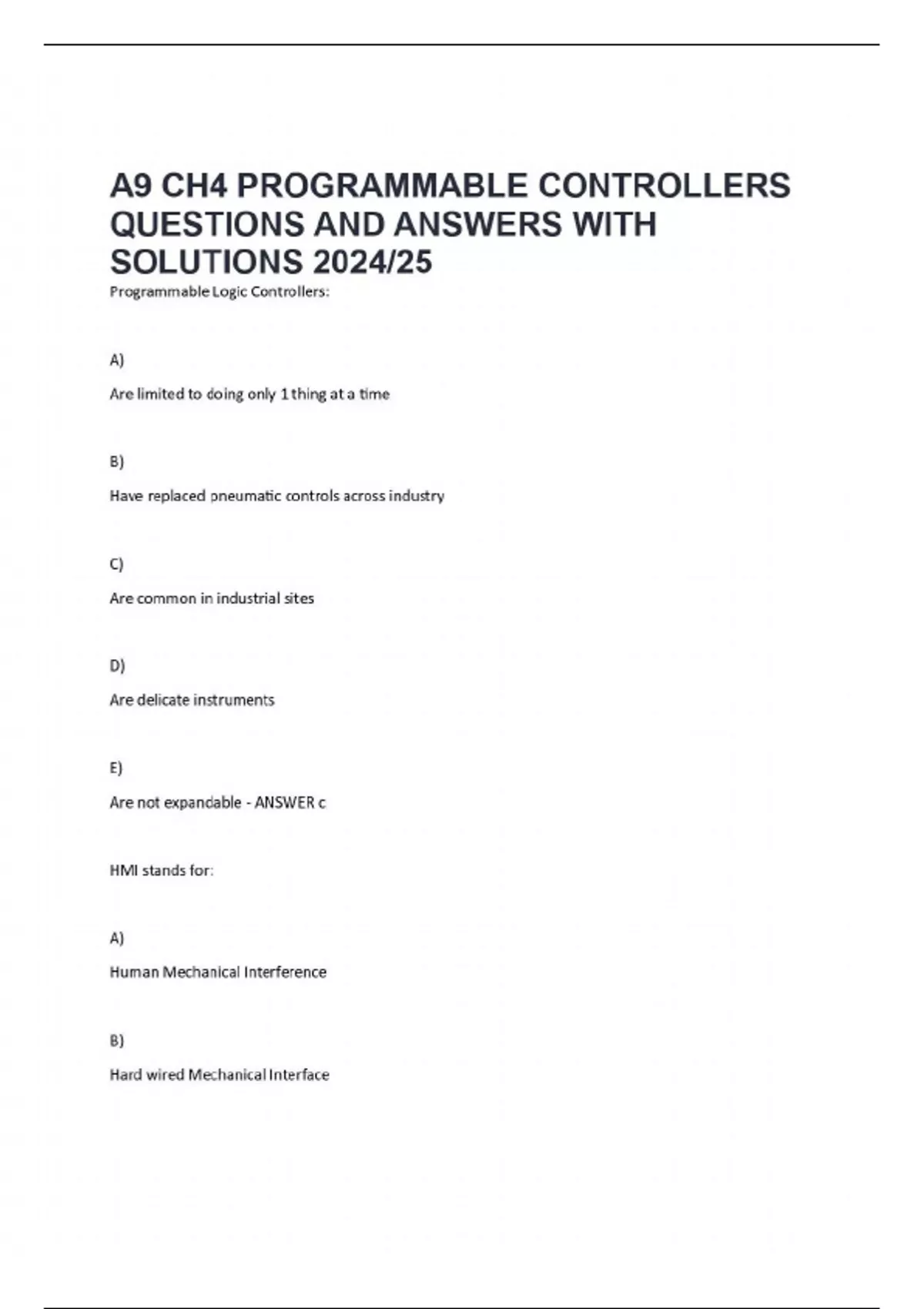 A9 CH4 PROGRAMMABLE CONTROLLERS QUESTIONS AND ANSWERS WITH SOLUTIONS 2024/25

Programmable Logic Controllers:

A)

Are limited to doing only 1 thing at a time

B)

Have replaced pneumatic controls across industry

C)

Are common in industrial sites

D)

Are delicate instruments

E)

Are not expandable - ANSWER c

HMI stands for:

A)

Human Mechanical Interference

B)

Hard wired Mechanical Interface